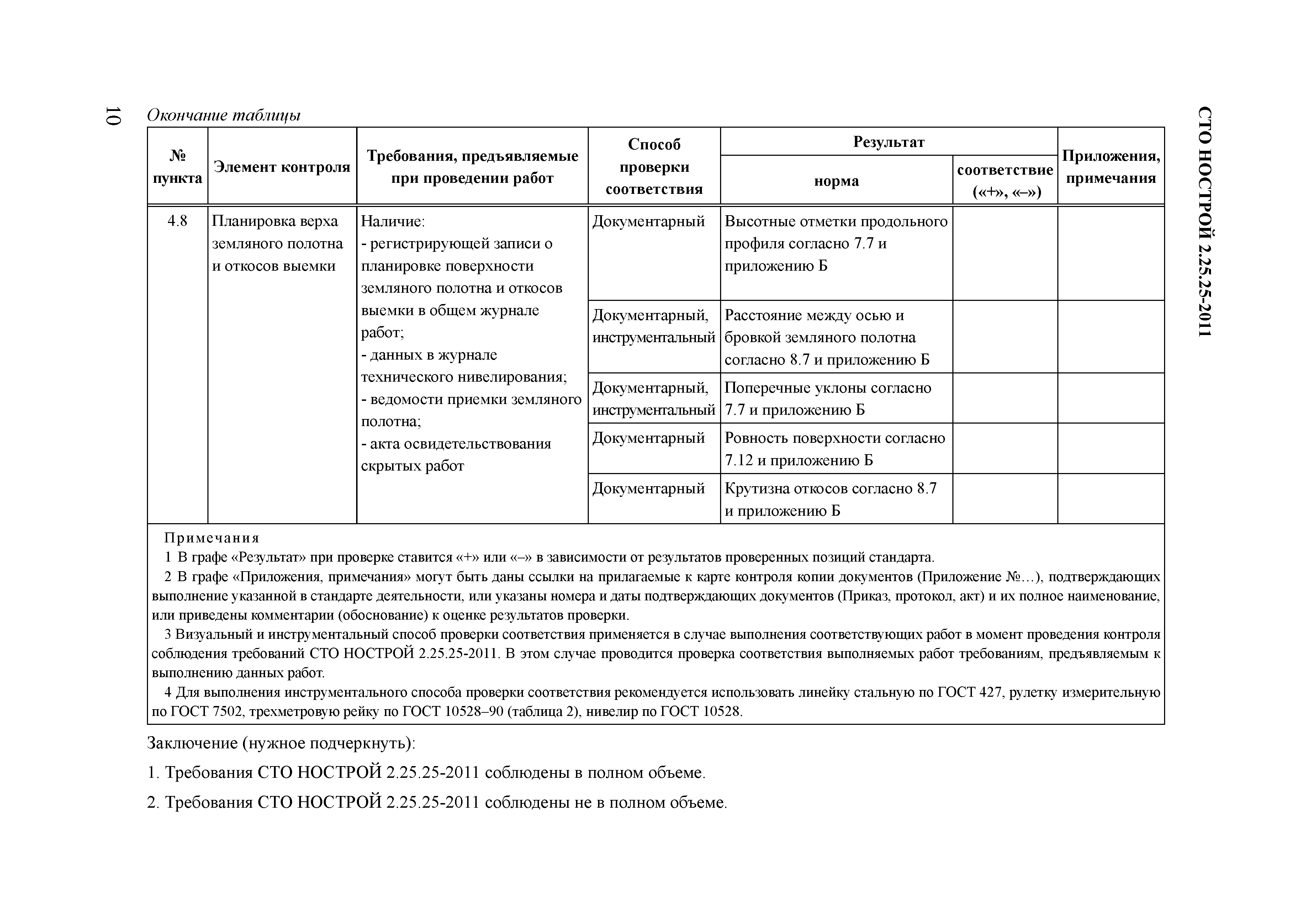 СТО НОСТРОЙ 2.25.25-2011

10

Окончание таблицы

| № пункта | Элемент контроля | Требования, предъявляемые при проведении работ | Способ проверки соответствия | Результат: норма | Результат: соответствие («+», «–») | Приложения, примечания |
|---|---|---|---|---|---|---|
| 4.8 | Планировка верха земляного полотна и откосов выемки | Наличие: - регистрирующей записи о планировке поверхности земляного полотна и откосов выемки в общем журнале работ; - данных в журнале технического нивелирования; - ведомости приемки земляного полотна; - акта освидетельствования скрытых работ | Документарный | Высотные отметки продольного профиля согласно 7.7 и приложению Б | | |
| | | | Документарный, инструментальный | Расстояние между осью и бровкой земляного полотна согласно 8.7 и приложению Б | | |
| | | | Документарный, инструментальный | Поперечные уклоны согласно 7.7 и приложению Б | | |
| | | | Документарный | Ровность поверхности согласно 7.12 и приложению Б | | |
| | | | Документарный | Крутизна откосов согласно 8.7 и приложению Б | | |

Примечания
1 В графе «Результат» при проверке ставится «+» или «–» в зависимости от результатов проверенных позиций стандарта.
2 В графе «Приложения, примечания» могут быть даны ссылки на прилагаемые к карте контроля копии документов (Приложение №…), подтверждающих выполнение указанной в стандарте деятельности, или указаны номера и даты подтверждающих документов (Приказ, протокол, акт) и их полное наименование, или приведены комментарии (обоснование) к оценке результатов проверки.
3 Визуальный и инструментальный способ проверки соответствия применяется в случае выполнения соответствующих работ в момент проведения контроля соблюдения требований СТО НОСТРОЙ 2.25.25-2011. В этом случае проводится проверка соответствия выполняемых работ требованиям, предъявляемым к выполнению данных работ.
4 Для выполнения инструментального способа проверки соответствия рекомендуется использовать линейку стальную по ГОСТ 427, рулетку измерительную по ГОСТ 7502, трехметровую рейку по ГОСТ 10528–90 (таблица 2), нивелир по ГОСТ 10528.

Заключение (нужное подчеркнуть):

1. Требования СТО НОСТРОЙ 2.25.25-2011 соблюдены в полном объеме.

2. Требования СТО НОСТРОЙ 2.25.25-2011 соблюдены не в полном объеме.